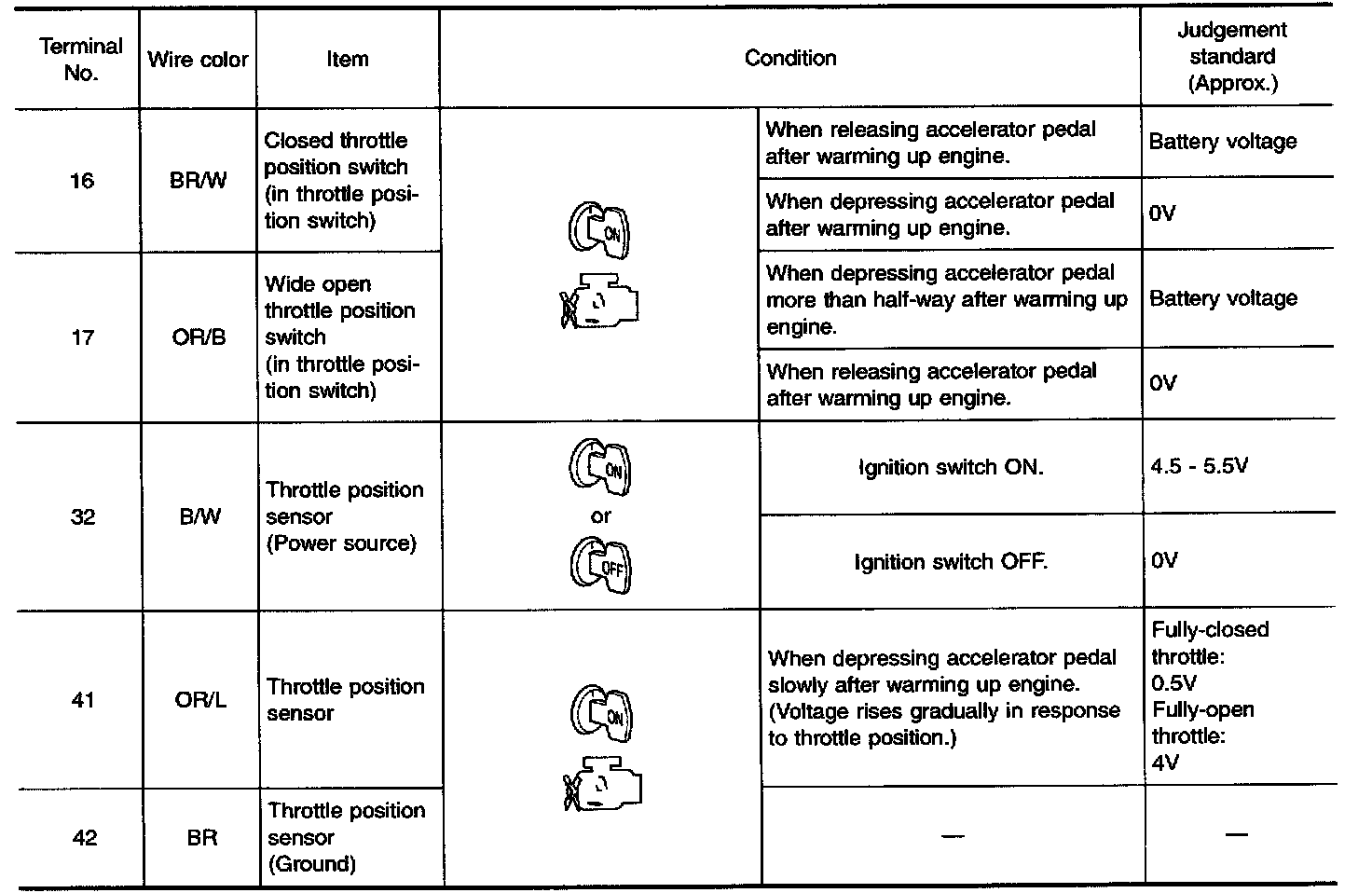 | Terminal No. | Wire color | Item | Condition | | Judgement standard (Approx.) |
|---|---|---|---|---|---|
| 16 | BR/W | Closed throttle position switch (in throttle position switch) | ON | When releasing accelerator pedal after warming up engine. | Battery voltage |
| | | | | When depressing accelerator pedal after warming up engine. | 0V |
| 17 | OR/B | Wide open throttle position switch (in throttle position switch) | | When depressing accelerator pedal more than half-way after warming up engine. | Battery voltage |
| | | | | When releasing accelerator pedal after warming up engine. | 0V |
| 32 | B/W | Throttle position sensor (Power source) | ON or OFF | Ignition switch ON. | 4.5 - 5.5V |
| | | | | Ignition switch OFF. | 0V |
| 41 | OR/L | Throttle position sensor | ON | When depressing accelerator pedal slowly after warming up engine. (Voltage rises gradually in response to throttle position.) | Fully-closed throttle: 0.5V Fully-open throttle: 4V |
| 42 | BR | Throttle position sensor (Ground) | | — | — |